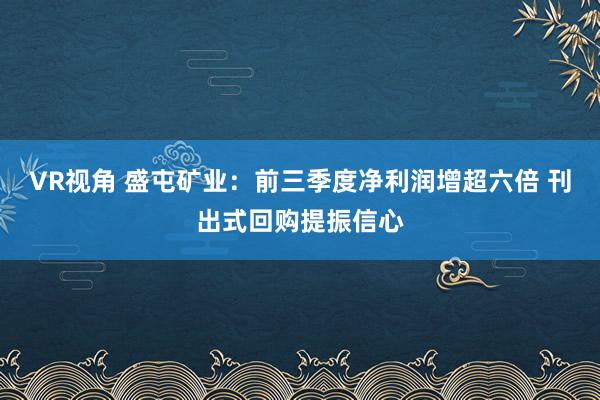 VR视角 盛屯矿业：前三季度净利润增超六倍 刊出式回购提振信心